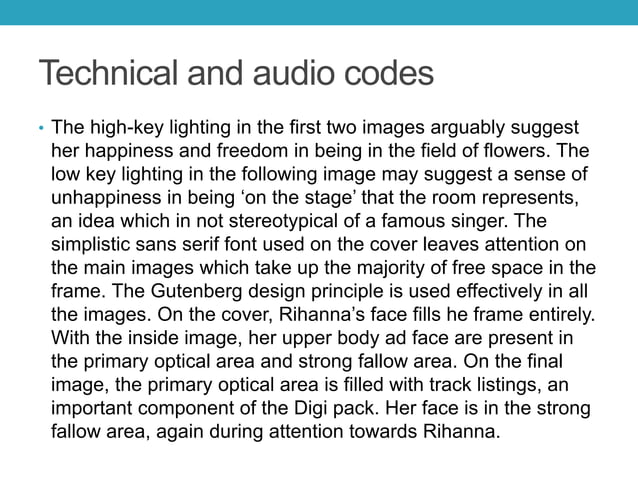 Technical and audio codes

• The high-key lighting in the first two images arguably suggest her happiness and freedom in being in the field of flowers. The low key lighting in the following image may suggest a sense of unhappiness in being ‘on the stage’ that the room represents, an idea which in not stereotypical of a famous singer. The simplistic sans serif font used on the cover leaves attention on the main images which take up the majority of free space in the frame. The Gutenberg design principle is used effectively in all the images. On the cover, Rihanna’s face fills he frame entirely. With the inside image, her upper body ad face are present in the primary optical area and strong fallow area. On the final image, the primary optical area is filled with track listings, an important component of the Digi pack. Her face is in the strong fallow area, again during attention towards Rihanna.